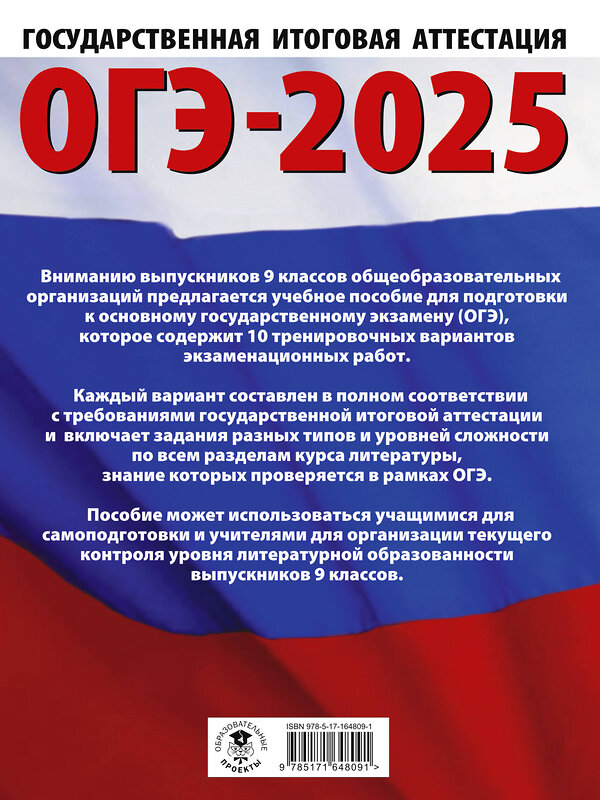 ГОСУДАРСТВЕННАЯ ИТОГОВАЯ АТТЕСТАЦИЯ

ОГЭ-2025

Вниманию выпускников 9 классов общеобразовательных организаций предлагается учебное пособие для подготовки к основному государственному экзамену (ОГЭ), которое содержит 10 тренировочных вариантов экзаменационных работ.

Каждый вариант составлен в полном соответствии с требованиями государственной итоговой аттестации и включает задания разных типов и уровней сложности по всем разделам курса литературы, знание которых проверяется в рамках ОГЭ.

Пособие может использоваться учащимися для самоподготовки и учителями для организации текущего контроля уровня литературной образованности выпускников 9 классов.

ОБРАЗОВАТЕЛЬНЫЕ ПРОЕКТЫ

ISBN 978-5-17-164809-1

9 785171 648091 >